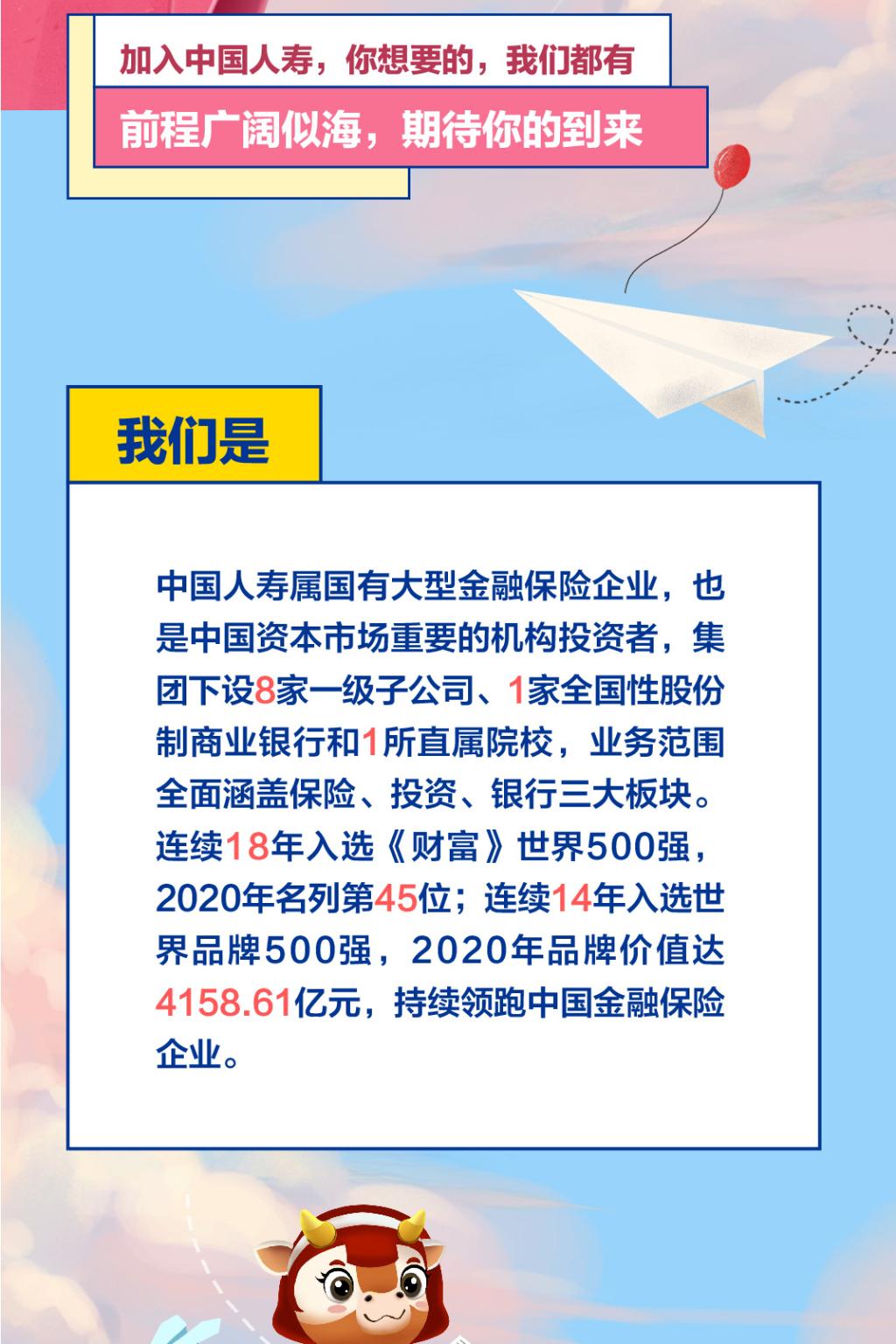 加入中国人寿，你想要的，我们都有

前程广阔似海，期待你的到来

我们是

中国人寿属国有大型金融保险企业，也是中国资本市场重要的机构投资者，集团下设8家一级子公司、1家全国性股份制商业银行和1所直属院校，业务范围全面涵盖保险、投资、银行三大板块。连续18年入选《财富》世界500强，2020年名列第45位；连续14年入选世界品牌500强，2020年品牌价值达4158.61亿元，持续领跑中国金融保险企业。